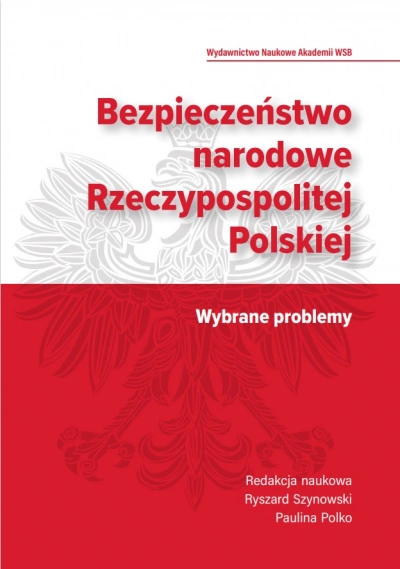 Wydawnictwo Naukowe Akademii WSB

Bezpieczeństwo narodowe Rzeczypospolitej Polskiej

Wybrane problemy

Redakcja naukowa
Ryszard Szynowski
Paulina Polko